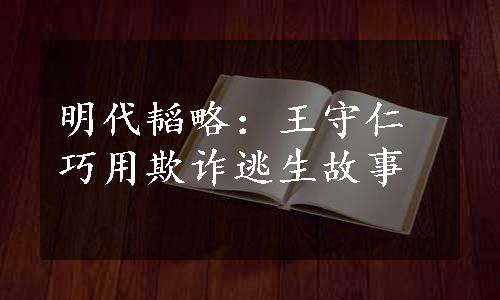 明代韬略：王守仁巧用欺诈逃生故事